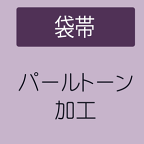 袋帯

パールトーン
加工